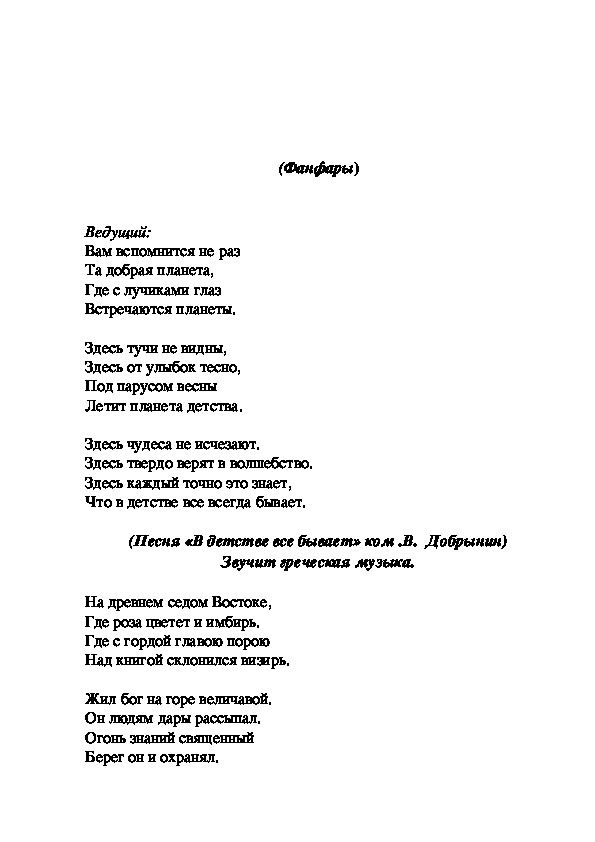 (Фанфары)

Ведущий:
Вам вспомнится не раз
Та добрая планета,
Где с лучиками глаз
Встречаются планеты.

Здесь тучи не видны,
Здесь от улыбок тесно,
Под парусом весны
Летит планета детства.

Здесь чудеса не исчезают.
Здесь твердо верят в волшебство.
Здесь каждый точно это знает,
Что в детстве все всегда бывает.

(Песня «В детстве все бывает» ком .В. Добрынин)
Звучит греческая музыка.

На древнем седом Востоке,
Где роза цветет и имбирь.
Где с гордой главою порою
Над книгой склонился визирь.

Жил бог на горе величавой.
Он людям дары рассыпал.
Огонь знаний священный
Берег он и охранял.